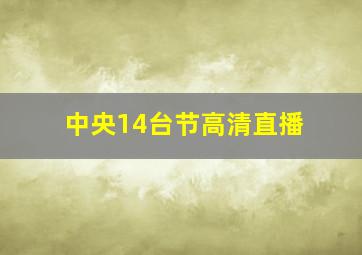 中央14台节高清直播